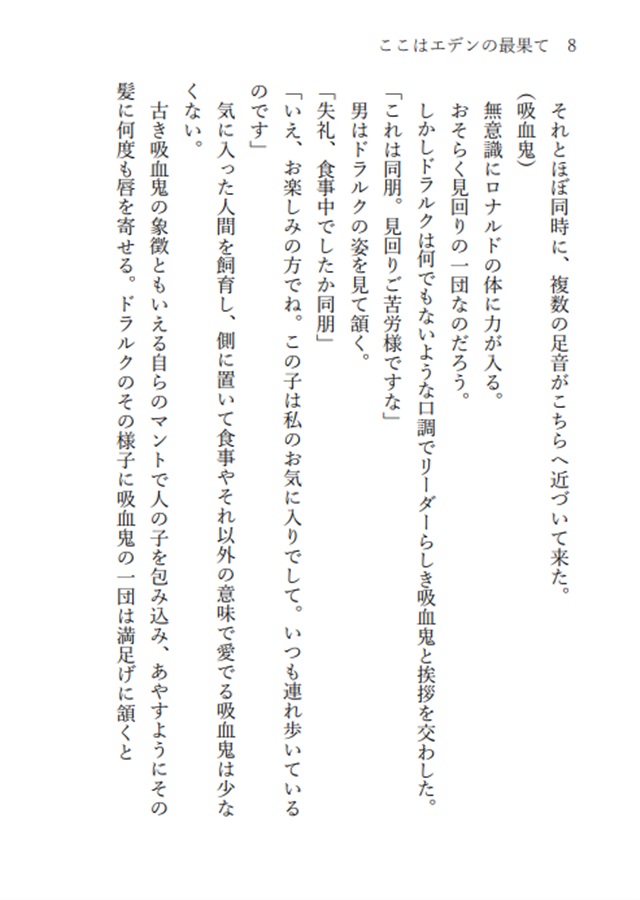 ここはエデンの最果て　8

それとほぼ同時に、複数の足音がこちらへ近づいて来た。

(吸血鬼)

無意識にロナルドの体に力が入る。

おそらく見回りの一団なのだろう。

しかしドラルクは何でもないような口調でリーダーらしき吸血鬼と挨拶を交わした。

「これは同朋。見回りご苦労様ですな」

男はドラルクの姿を見て頷く。

「失礼、食事中でしたか同朋」

「いえ、お楽しみの方でね。この子は私のお気に入りでして。いつも連れ歩いているのです」

気に入った人間を飼育し、側に置いて食事やそれ以外の意味で愛でる吸血鬼は少なくない。

古き吸血鬼の象徴ともいえる自らのマントで人の子を包み込み、あやすようにその髪に何度も唇を寄せる。ドラルクのその様子に吸血鬼の一団は満足げに頷くと